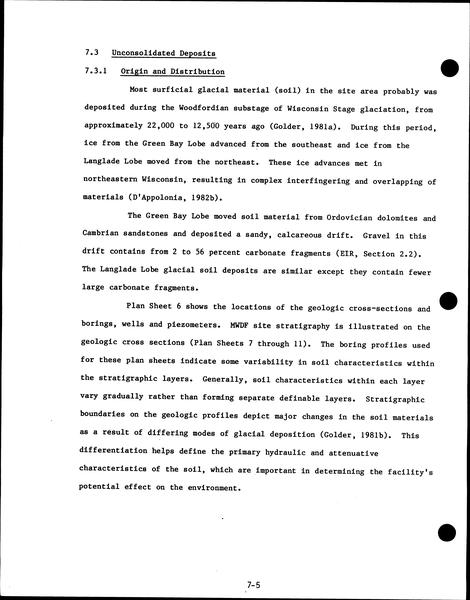 7.3 Unconsolidated Deposits

7.3.1 Origin and Distribution

Most surficial glacial material (soil) in the site area probably was deposited during the Woodfordian substage of Wisconsin Stage glaciation, from approximately 22,000 to 12,500 years ago (Golder, 1981a). During this period, ice from the Green Bay Lobe advanced from the southeast and ice from the Langlade Lobe moved from the northeast. These ice advances met in northeastern Wisconsin, resulting in complex interfingering and overlapping of materials (D'Appolonia, 1982b).

The Green Bay Lobe moved soil material from Ordovician dolomites and Cambrian sandstones and deposited a sandy, calcareous drift. Gravel in this drift contains from 2 to 56 percent carbonate fragments (EIR, Section 2.2). The Langlade Lobe glacial soil deposits are similar except they contain fewer large carbonate fragments.

Plan Sheet 6 shows the locations of the geologic cross-sections and borings, wells and piezometers. MWDF site stratigraphy is illustrated on the geologic cross sections (Plan Sheets 7 through 11). The boring profiles used for these plan sheets indicate some variability in soil characteristics within the stratigraphic layers. Generally, soil characteristics within each layer vary gradually rather than forming separate definable layers. Stratigraphic boundaries on the geologic profiles depict major changes in the soil materials as a result of differing modes of glacial deposition (Golder, 1981b). This differentiation helps define the primary hydraulic and attenuative characteristics of the soil, which are important in determining the facility's potential effect on the environment.

7-5